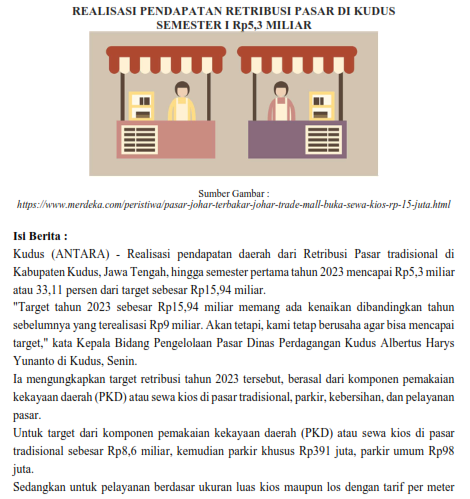 REALISASI PENDAPATAN RETRIBUSI PASAR DI KUDUS SEMESTER I Rp5,3 MILIAR

Sumber Gambar :
https://www.merdeka.com/peristiwa/pasar-johar-terbakar-johar-trade-mall-buka-sewa-kios-rp-15-juta.html

Isi Berita :
Kudus (ANTARA) - Realisasi pendapatan daerah dari Retribusi Pasar tradisional di Kabupaten Kudus, Jawa Tengah, hingga semester pertama tahun 2023 mencapai Rp5,3 miliar atau 33,11 persen dari target sebesar Rp15,94 miliar.
"Target tahun 2023 sebesar Rp15,94 miliar memang ada kenaikan dibandingkan tahun sebelumnya yang terealisasi Rp9 miliar. Akan tetapi, kami tetap berusaha agar bisa mencapai target," kata Kepala Bidang Pengelolaan Pasar Dinas Perdagangan Kudus Albertus Harys Yunanto di Kudus, Senin.
Ia mengungkapkan target retribusi tahun 2023 tersebut, berasal dari komponen pemakaian kekayaan daerah (PKD) atau sewa kios di pasar tradisional, parkir, kebersihan, dan pelayanan pasar.
Untuk target dari komponen pemakaian kekayaan daerah (PKD) atau sewa kios di pasar tradisional sebesar Rp8,6 miliar, kemudian parkir khusus Rp391 juta, parkir umum Rp98 juta.
Sedangkan untuk pelayanan berdasar ukuran luas kios maupun los dengan tarif per meter